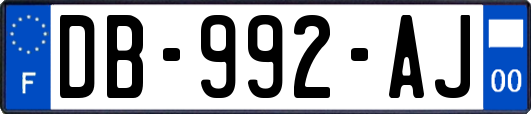 F
DB-992-AJ
00